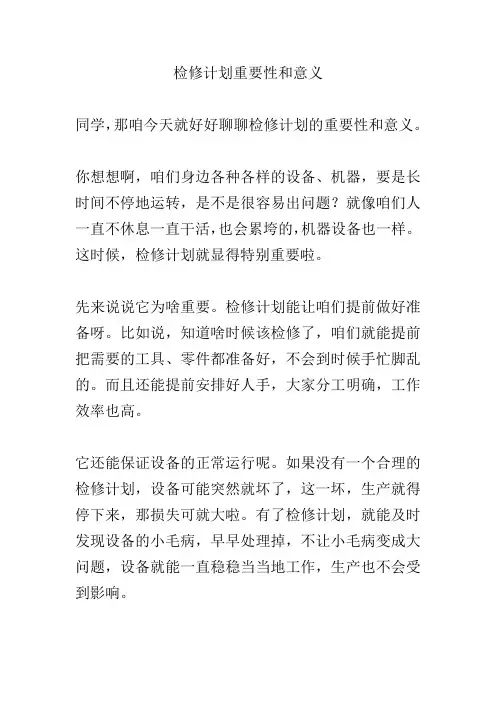 检修计划重要性和意义

同学，那咱今天就好好聊聊检修计划的重要性和意义。

你想想啊，咱们身边各种各样的设备、机器，要是长时间不停地运转，是不是很容易出问题？就像咱们人一直不休息一直干活，也会累垮的，机器设备也一样。这时候，检修计划就显得特别重要啦。

先来说说它为啥重要。检修计划能让咱们提前做好准备呀。比如说，知道啥时候该检修了，咱们就能提前把需要的工具、零件都准备好，不会到时候手忙脚乱的。而且还能提前安排好人手，大家分工明确，工作效率也高。

它还能保证设备的正常运行呢。如果没有一个合理的检修计划，设备可能突然就坏了，这一坏，生产就得停下来，那损失可就大啦。有了检修计划，就能及时发现设备的小毛病，早早处理掉，不让小毛病变成大问题，设备就能一直稳稳当当地工作，生产也不会受到影响。